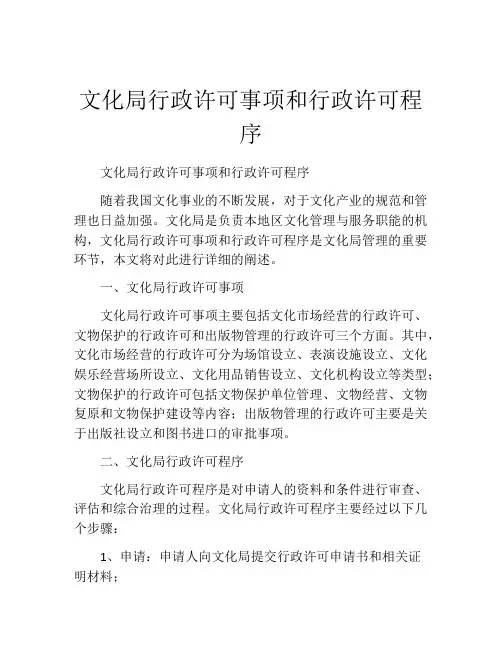 文化局行政许可事项和行政许可程序

文化局行政许可事项和行政许可程序

随着我国文化事业的不断发展，对于文化产业的规范和管理也日益加强。文化局是负责本地区文化管理与服务职能的机构，文化局行政许可事项和行政许可程序是文化局管理的重要环节，本文将对此进行详细的阐述。

一、文化局行政许可事项

文化局行政许可事项主要包括文化市场经营的行政许可、文物保护的行政许可和出版物管理的行政许可三个方面。其中，文化市场经营的行政许可分为场馆设立、表演设施设立、文化娱乐经营场所设立、文化用品销售设立、文化机构设立等类型；文物保护的行政许可包括文物保护单位管理、文物经营、文物复原和文物保护建设等内容；出版物管理的行政许可主要是关于出版社设立和图书进口的审批事项。

二、文化局行政许可程序

文化局行政许可程序是对申请人的资料和条件进行审查、评估和综合治理的过程。文化局行政许可程序主要经过以下几个步骤：

1、申请：申请人向文化局提交行政许可申请书和相关证明材料；